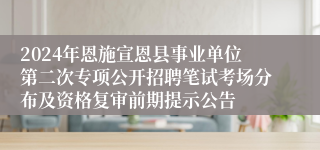 2024年恩施宣恩县事业单位第二次专项公开招聘笔试考场分布及资格复审前期提示公告